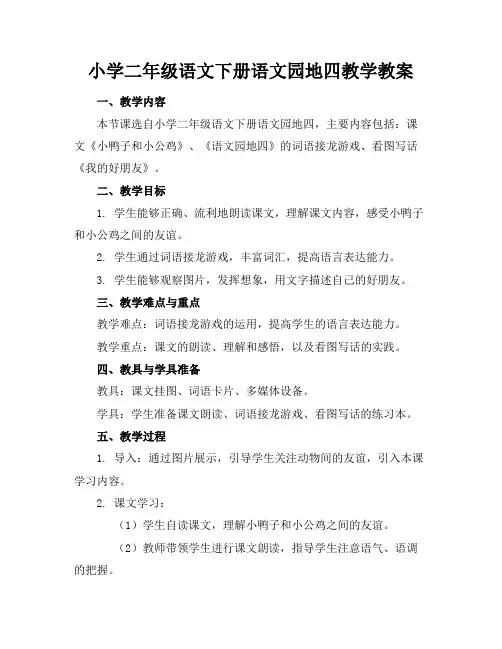 小学二年级语文下册语文园地四教学教案

一、教学内容

本节课选自小学二年级语文下册语文园地四，主要内容包括：课文《小鸭子和小公鸡》、《语文园地四》的词语接龙游戏、看图写话《我的好朋友》。

二、教学目标

1. 学生能够正确、流利地朗读课文，理解课文内容，感受小鸭子和小公鸡之间的友谊。

2. 学生通过词语接龙游戏，丰富词汇，提高语言表达能力。

3. 学生能够观察图片，发挥想象，用文字描述自己的好朋友。

三、教学难点与重点

教学难点：词语接龙游戏的运用，提高学生的语言表达能力。

教学重点：课文的朗读、理解和感悟，以及看图写话的实践。

四、教具与学具准备

教具：课文挂图、词语卡片、多媒体设备。

学具：学生准备课文朗读、词语接龙游戏、看图写话的练习本。

五、教学过程

1. 导入：通过图片展示，引导学生关注动物间的友谊，引入本课学习内容。

2. 课文学习：

（1）学生自读课文，理解小鸭子和小公鸡之间的友谊。

（2）教师带领学生进行课文朗读，指导学生注意语气、语调的把握。